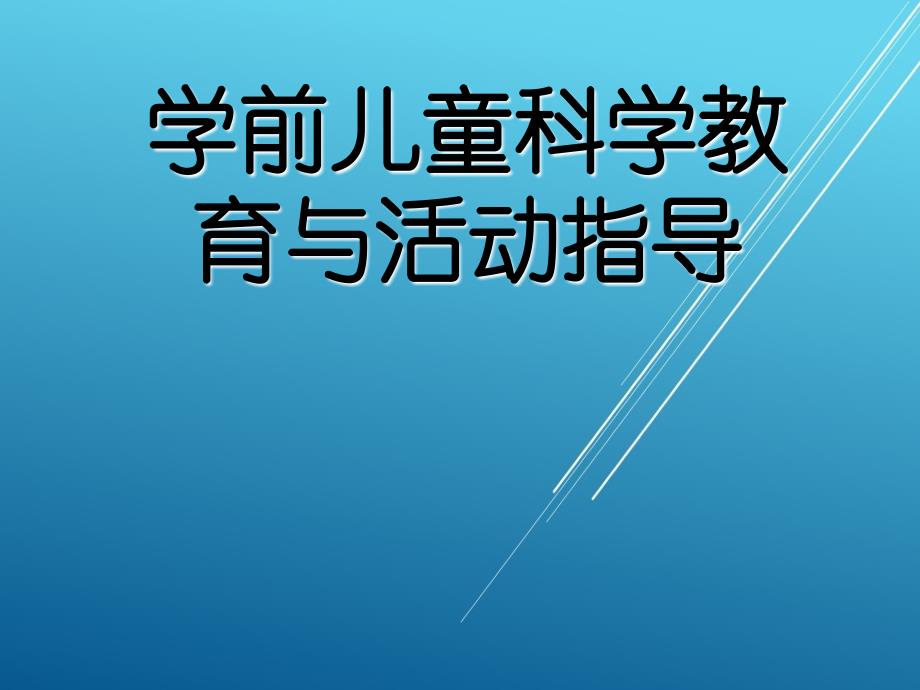 学前儿童科学教育与活动指导